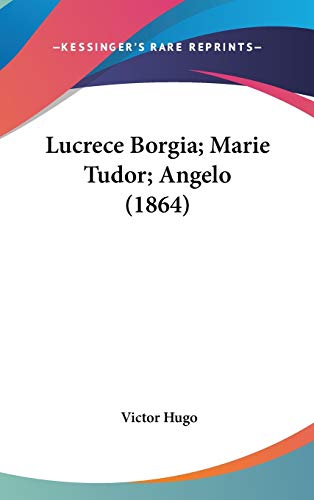 —KESSINGER'S RARE REPRINTS—

Lucrece Borgia; Marie Tudor; Angelo (1864)

Victor Hugo